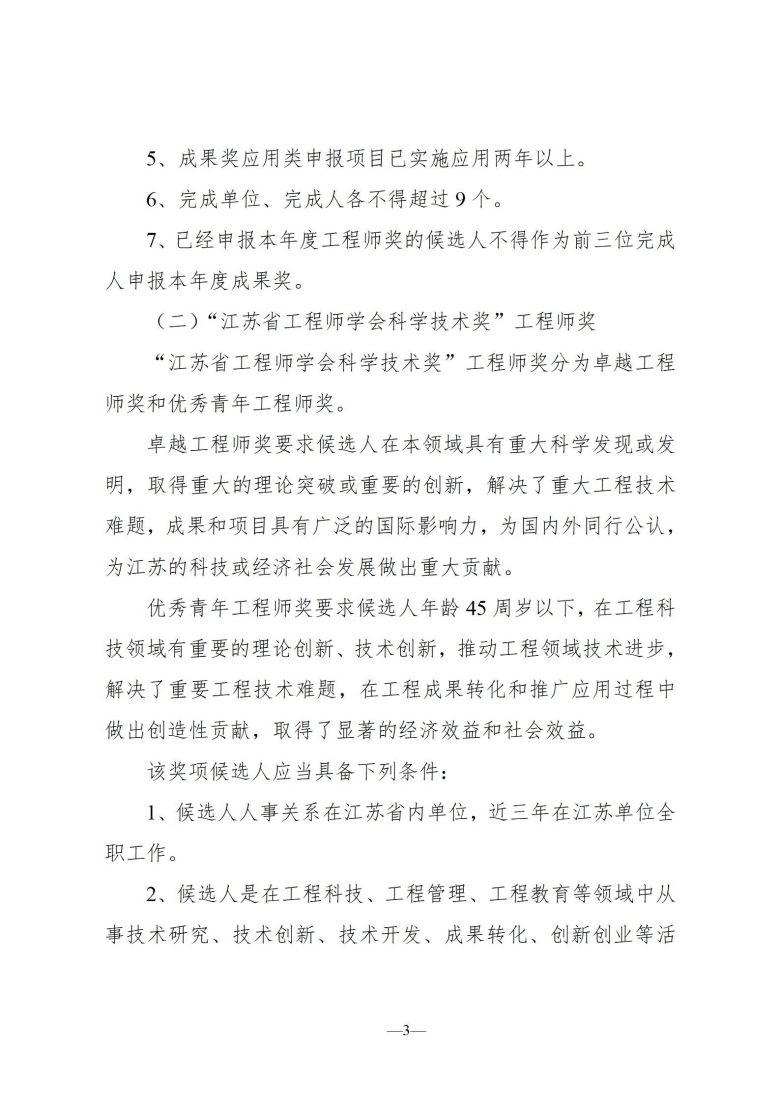 5、成果奖应用类申报项目已实施应用两年以上。

6、完成单位、完成人各不得超过 9 个。

7、已经申报本年度工程师奖的候选人不得作为前三位完成人申报本年度成果奖。

（二）“江苏省工程师学会科学技术奖”工程师奖

“江苏省工程师学会科学技术奖”工程师奖分为卓越工程师奖和优秀青年工程师奖。

卓越工程师奖要求候选人在本领域具有重大科学发现或发明，取得重大的理论突破或重要的创新，解决了重大工程技术难题，成果和项目具有广泛的国际影响力，为国内外同行公认，为江苏的科技或经济社会发展做出重大贡献。

优秀青年工程师奖要求候选人年龄 45 周岁以下，在工程科技领域有重要的理论创新、技术创新，推动工程领域技术进步，解决了重要工程技术难题，在工程成果转化和推广应用过程中做出创造性贡献，取得了显著的经济效益和社会效益。

该奖项候选人应当具备下列条件：

1、候选人人事关系在江苏省内单位，近三年在江苏单位全职工作。

2、候选人是在工程科技、工程管理、工程教育等领域中从事技术研究、技术创新、技术开发、成果转化、创新创业等活

—3—